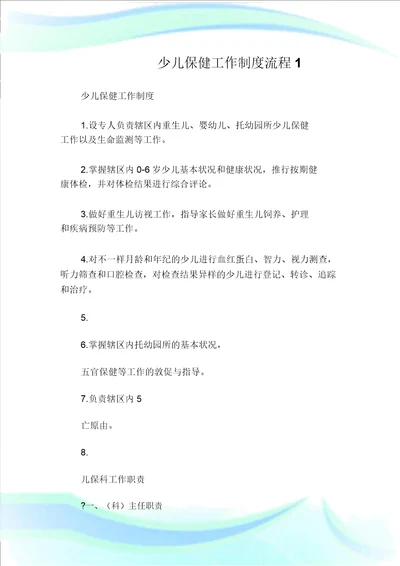 少儿保健工作制度流程 1

少儿保健工作制度

1.设专人负责辖区内重生儿、婴幼儿、托幼园所少儿保健工作以及生命监测等工作。

2.掌握辖区内 0-6 岁少儿基本状况和健康状况，推行按期健康体检，并对体检结果进行综合评论。

3.做好重生儿访视工作，指导家长做好重生儿饲养、护理和疾病预防等工作。

4.对不一样月龄和年纪的少儿进行血红蛋白、智力、视力测查，听力筛查和口腔检查，对检查结果异样的少儿进行登记、转诊、追踪和治疗。

5.

6.掌握辖区内托幼园所的基本状况，

五官保健等工作的敦促与指导。

7.负责辖区内 5

亡原由。

8.

儿保科工作职责

?一、（科）主任职责